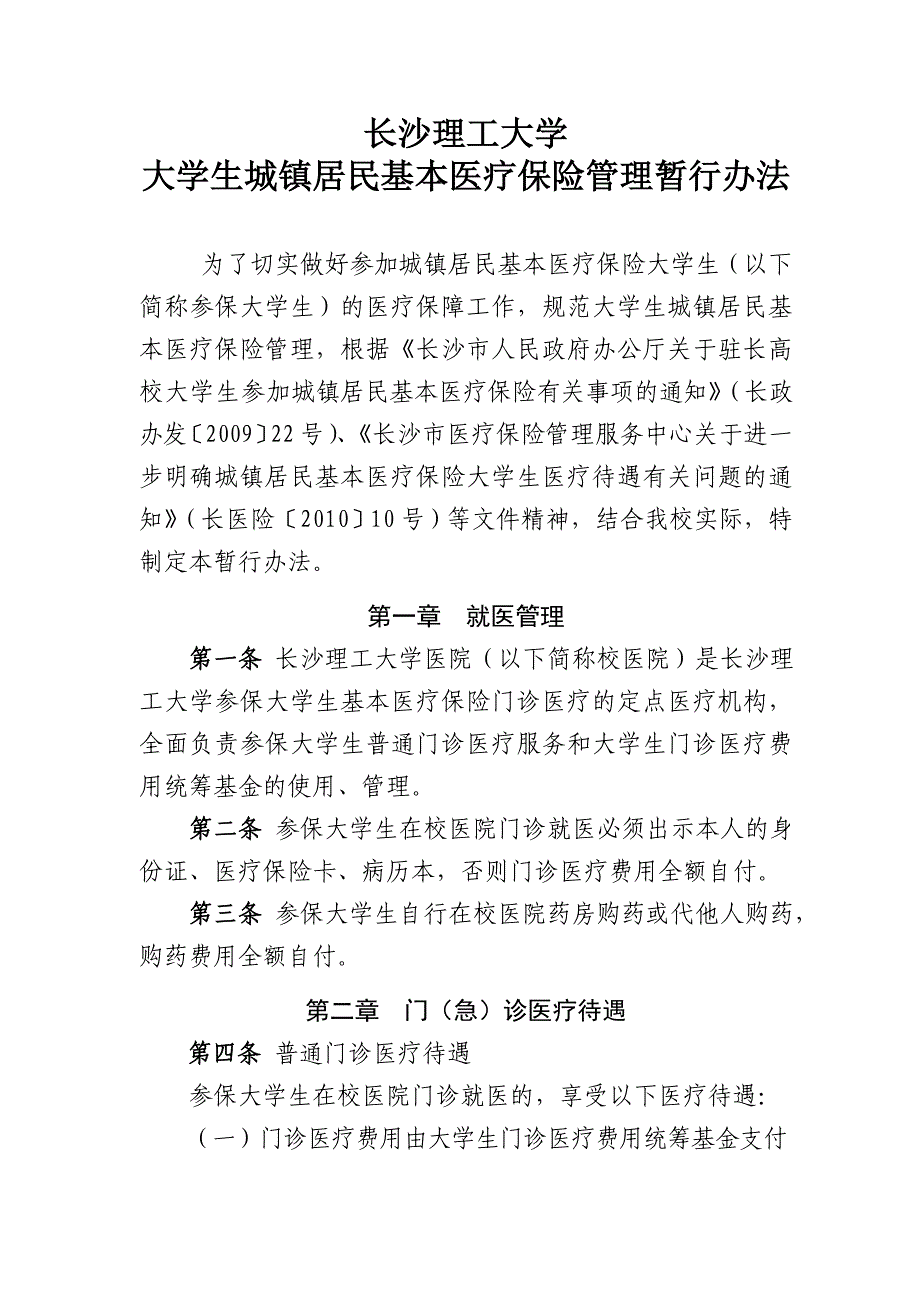 长沙理工大学
大学生城镇居民基本医疗保险管理暂行办法

为了切实做好参加城镇居民基本医疗保险大学生（以下简称参保大学生）的医疗保障工作，规范大学生城镇居民基本医疗保险管理，根据《长沙市人民政府办公厅关于驻长高校大学生参加城镇居民基本医疗保险有关事项的通知》（长政办发〔2009〕22号）、《长沙市医疗保险管理服务中心关于进一步明确城镇居民基本医疗保险大学生医疗待遇有关问题的通知》（长医险〔2010〕10号）等文件精神，结合我校实际，特制定本暂行办法。

第一章　就医管理

第一条 长沙理工大学医院（以下简称校医院）是长沙理工大学参保大学生基本医疗保险门诊医疗的定点医疗机构，全面负责参保大学生普通门诊医疗服务和大学生门诊医疗费用统筹基金的使用、管理。

第二条 参保大学生在校医院门诊就医必须出示本人的身份证、医疗保险卡、病历本，否则门诊医疗费用全额自付。

第三条 参保大学生自行在校医院药房购药或代他人购药，购药费用全额自付。

第二章　门（急）诊医疗待遇

第四条 普通门诊医疗待遇

参保大学生在校医院门诊就医的，享受以下医疗待遇：

（一）门诊医疗费用由大学生门诊医疗费用统筹基金支付